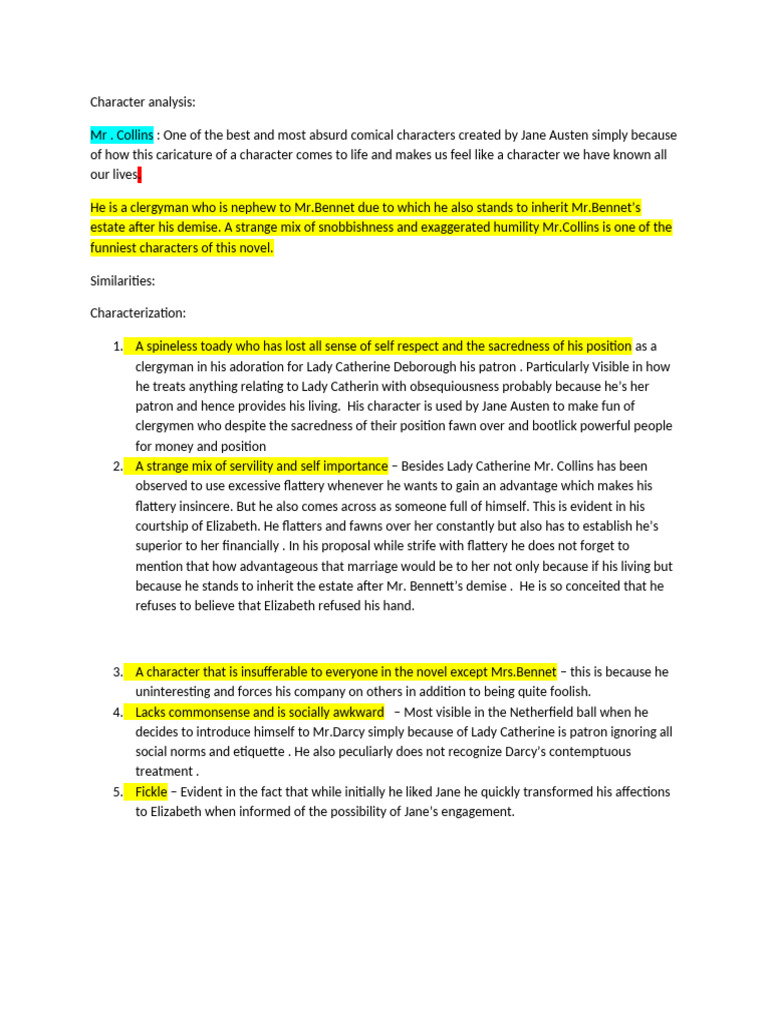 Character analysis:

Mr . Collins : One of the best and most absurd comical characters created by Jane Austen simply because of how this caricature of a character comes to life and makes us feel like a character we have known all our lives.

He is a clergyman who is nephew to Mr.Bennet due to which he also stands to inherit Mr.Bennet's estate after his demise. A strange mix of snobbishness and exaggerated humility Mr.Collins is one of the funniest characters of this novel.

Similarities:

Characterization:

1. A spineless toady who has lost all sense of self respect and the sacredness of his position as a clergyman in his adoration for Lady Catherine Deborough his patron . Particularly Visible in how he treats anything relating to Lady Catherin with obsequiousness probably because he's her patron and hence provides his living. His character is used by Jane Austen to make fun of clergymen who despite the sacredness of their position fawn over and bootlick powerful people for money and position
2. A strange mix of servility and self importance – Besides Lady Catherine Mr. Collins has been observed to use excessive flattery whenever he wants to gain an advantage which makes his flattery insincere. But he also comes across as someone full of himself. This is evident in his courtship of Elizabeth. He flatters and fawns over her constantly but also has to establish he's superior to her financially . In his proposal while strife with flattery he does not forget to mention that how advantageous that marriage would be to her not only because if his living but because he stands to inherit the estate after Mr. Bennett's demise . He is so conceited that he refuses to believe that Elizabeth refused his hand.

3. A character that is insufferable to everyone in the novel except Mrs.Bennet – this is because he uninteresting and forces his company on others in addition to being quite foolish.
4. Lacks commonsense and is socially awkward – Most visible in the Netherfield ball when he decides to introduce himself to Mr.Darcy simply because of Lady Catherine is patron ignoring all social norms and etiquette . He also peculiarly does not recognize Darcy's contemptuous treatment .
5. Fickle – Evident in the fact that while initially he liked Jane he quickly transformed his affections to Elizabeth when informed of the possibility of Jane's engagement.